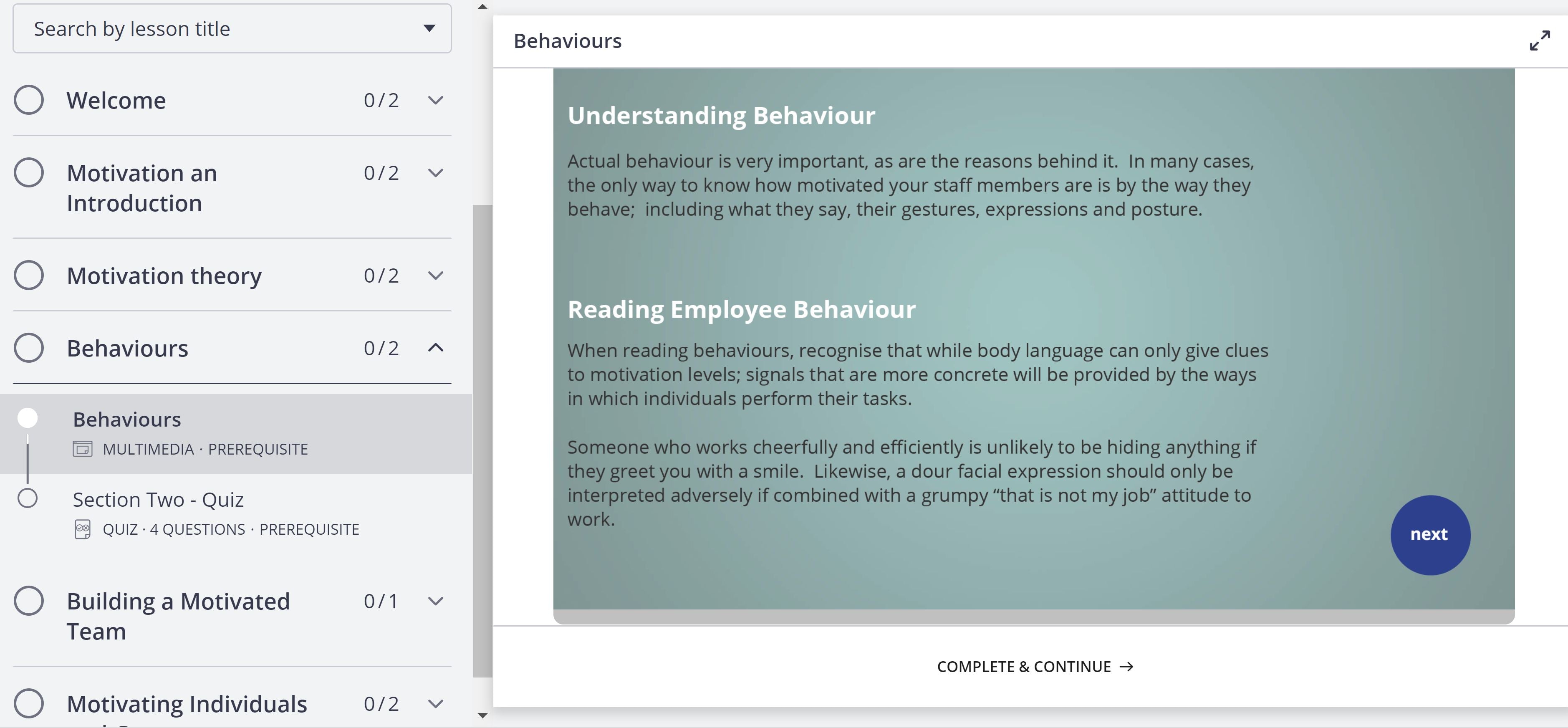 Search by lesson title

Welcome 0/2

Motivation an Introduction 0/2

Motivation theory 0/2

Behaviours 0/2

Behaviours
MULTIMEDIA · PREREQUISITE

Section Two - Quiz
QUIZ · 4 QUESTIONS · PREREQUISITE

Building a Motivated Team 0/1

Motivating Individuals 0/2

Behaviours

Understanding Behaviour

Actual behaviour is very important, as are the reasons behind it. In many cases, the only way to know how motivated your staff members are is by the way they behave; including what they say, their gestures, expressions and posture.

Reading Employee Behaviour

When reading behaviours, recognise that while body language can only give clues to motivation levels; signals that are more concrete will be provided by the ways in which individuals perform their tasks.

Someone who works cheerfully and efficiently is unlikely to be hiding anything if they greet you with a smile. Likewise, a dour facial expression should only be interpreted adversely if combined with a grumpy “that is not my job” attitude to work.

next

COMPLETE & CONTINUE →